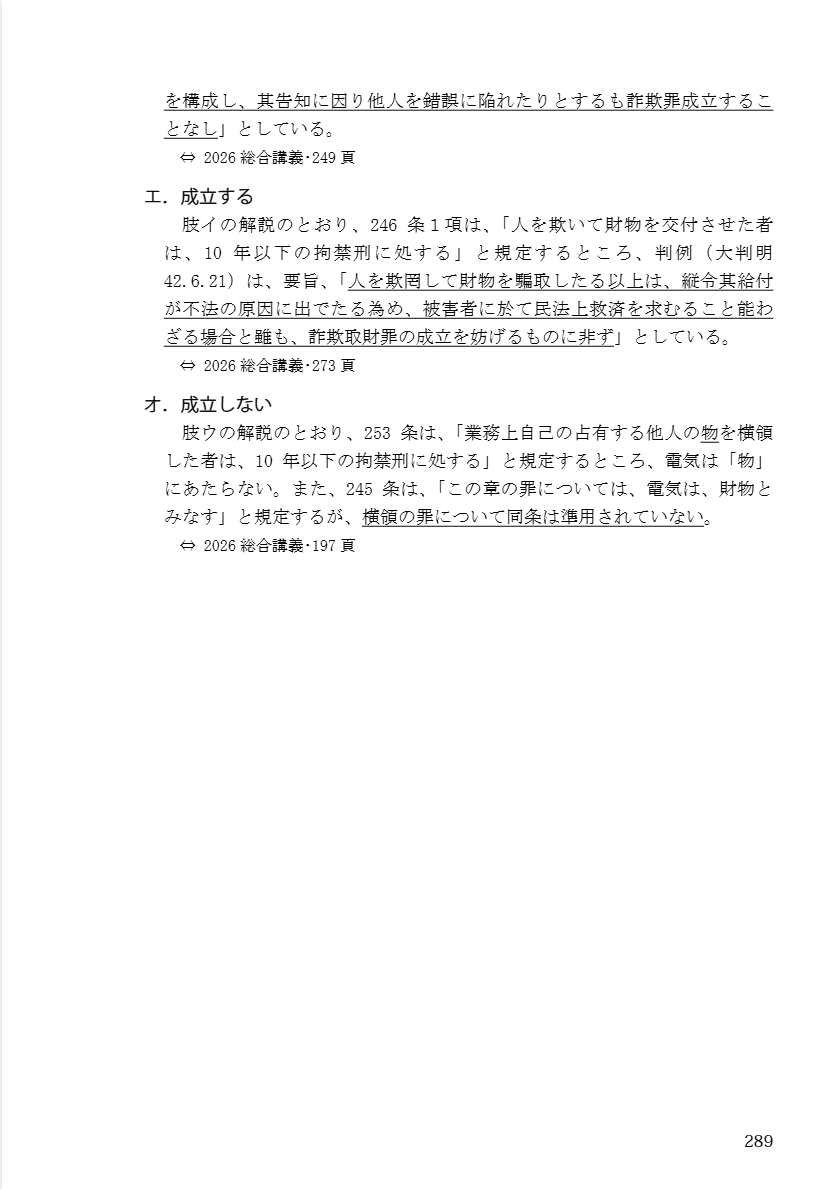 を構成し、其告知に因り他人を錯誤に陥れたりとするも詐欺罪成立することなし」としている。

⇔ 2026 総合講義･249 頁

エ．成立する

肢イの解説のとおり、246 条１項は、「人を欺いて財物を交付させた者は、10 年以下の拘禁刑に処する」と規定するところ、判例（大判明 42.6.21）は、要旨、「人を欺罔して財物を騙取したる以上は、縦令其給付が不法の原因に出でたる為め、被害者に於て民法上救済を求むること能わざる場合と雖も、詐欺取財罪の成立を妨げるものに非ず」としている。

⇔ 2026 総合講義･273 頁

オ．成立しない

肢ウの解説のとおり、253 条は、「業務上自己の占有する他人の物を横領した者は、10 年以下の拘禁刑に処する」と規定するところ、電気は「物」にあたらない。また、245 条は、「この章の罪については、電気は、財物とみなす」と規定するが、横領の罪について同条は準用されていない。

⇔ 2026 総合講義･197 頁

289